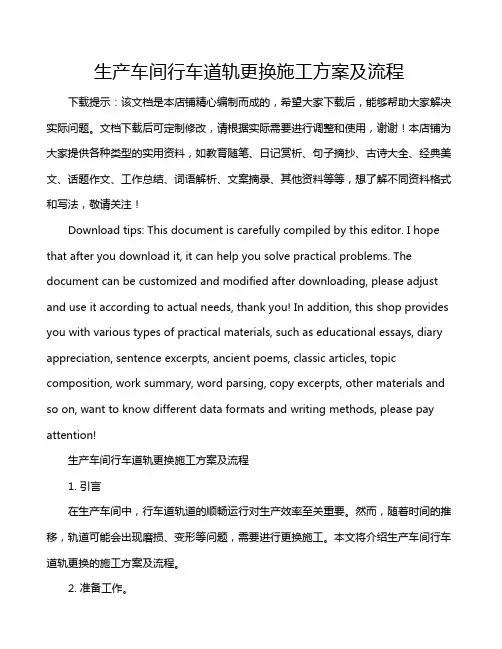 生产车间行车道轨更换施工方案及流程

下载提示：该文档是本店铺精心编制而成的，希望大家下载后，能够帮助大家解决实际问题。文档下载后可定制修改，请根据实际需要进行调整和使用，谢谢！本店铺为大家提供各种类型的实用资料，如教育随笔、日记赏析、句子摘抄、古诗大全、经典美文、话题作文、工作总结、词语解析、文案摘录、其他资料等等，想了解不同资料格式和写法，敬请关注！

Download tips: This document is carefully compiled by this editor. I hope that after you download it, it can help you solve practical problems. The document can be customized and modified after downloading, please adjust and use it according to actual needs, thank you! In addition, this shop provides you with various types of practical materials, such as educational essays, diary appreciation, sentence excerpts, ancient poems, classic articles, topic composition, work summary, word parsing, copy excerpts, other materials and so on, want to know different data formats and writing methods, please pay attention!

生产车间行车道轨更换施工方案及流程

1. 引言

在生产车间中，行车道轨道的顺畅运行对生产效率至关重要。然而，随着时间的推移，轨道可能会出现磨损、变形等问题，需要进行更换施工。本文将介绍生产车间行车道轨更换的施工方案及流程。

2. 准备工作。